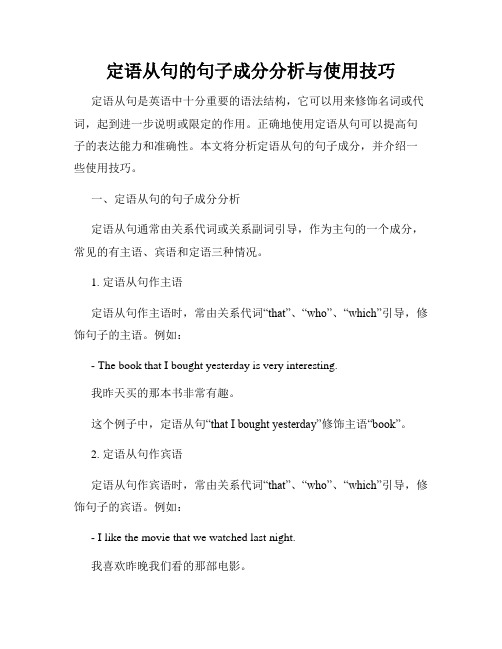 定语从句的句子成分分析与使用技巧

定语从句是英语中十分重要的语法结构，它可以用来修饰名词或代词，起到进一步说明或限定的作用。正确地使用定语从句可以提高句子的表达能力和准确性。本文将分析定语从句的句子成分，并介绍一些使用技巧。

一、定语从句的句子成分分析

定语从句通常由关系代词或关系副词引导，作为主句的一个成分，常见的有主语、宾语和定语三种情况。

1. 定语从句作主语

定语从句作主语时，常由关系代词“that”、“who”、“which”引导，修饰句子的主语。例如：

- The book that I bought yesterday is very interesting.

我昨天买的那本书非常有趣。

这个例子中，定语从句“that I bought yesterday”修饰主语“book”。

2. 定语从句作宾语

定语从句作宾语时，常由关系代词“that”、“who”、“which”引导，修饰句子的宾语。例如：

- I like the movie that we watched last night.

我喜欢昨晚我们看的那部电影。